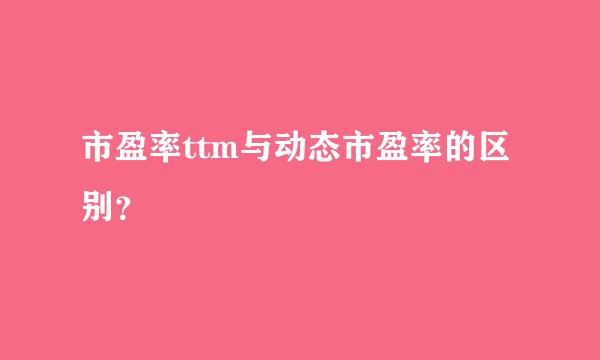 市盈率ttm与动态市盈率的区别？